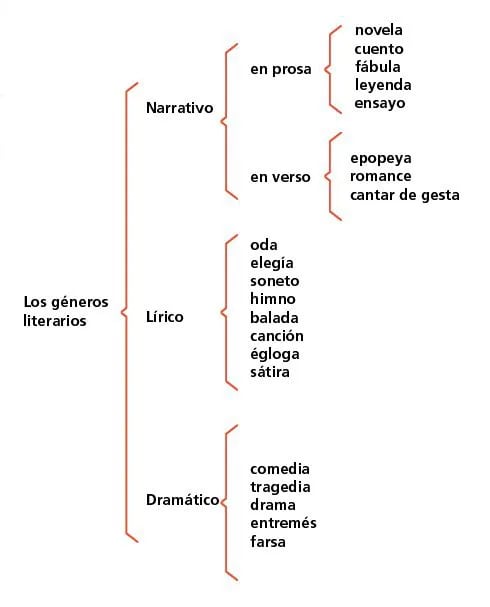 Los géneros literarios

Narrativo

en prosa

novela
cuento
fábula
leyenda
ensayo

en verso

epopeya
romance
cantar de gesta

Lírico

oda
elegía
soneto
himno
balada
canción
égloga
sátira

Dramático

comedia
tragedia
drama
entremés
farsa